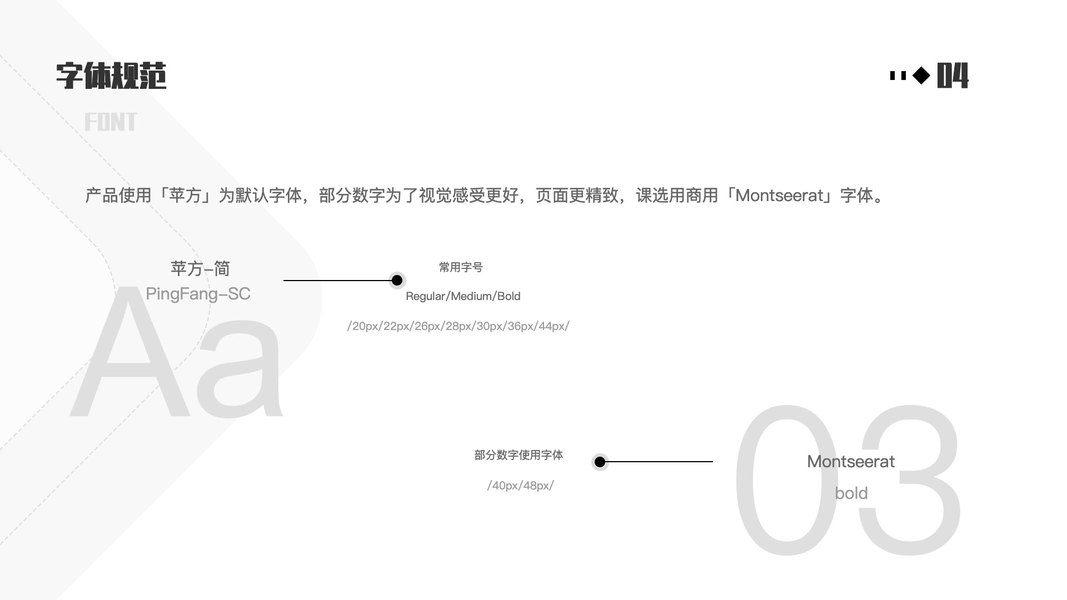 字体规范

04

FONT

产品使用「苹方」为默认字体，部分数字为了视觉感受更好，页面更精致，课选用商用「Montseerat」字体。

苹方-简
PingFang-SC

Aa

常用字号
Regular/Medium/Bold
/20px/22px/26px/28px/30px/36px/44px/

部分数字使用字体
/40px/48px/

03

Montseerat
bold